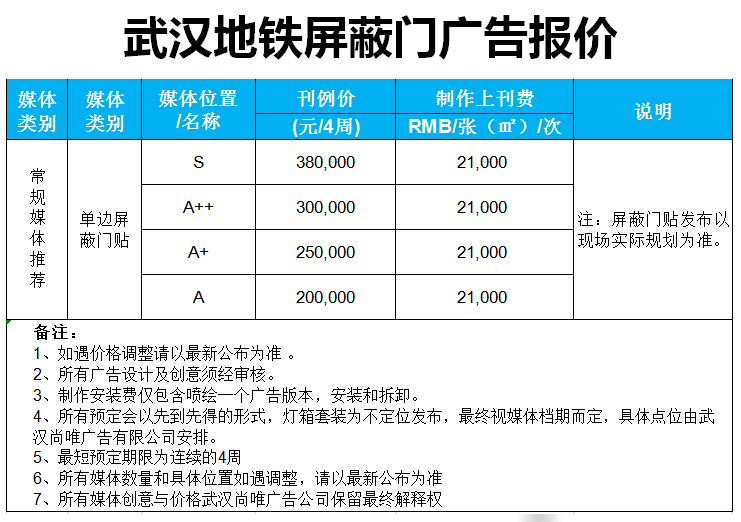 武汉地铁屏蔽门广告报价

| 媒体类别 | 媒体类别 | 媒体位置/名称 | 刊例价 (元/4周) | 制作上刊费 RMB/张（㎡）/次 | 说明 |
|---|---|---|---|---|---|
| 常规媒体推荐 | 单边屏蔽门贴 | S | 380,000 | 21,000 | 注：屏蔽门贴发布以现场实际规划为准。 |
| | | A++ | 300,000 | 21,000 | |
| | | A+ | 250,000 | 21,000 | |
| | | A | 200,000 | 21,000 | |

备注：
1、如遇价格调整请以最新公布为准 。
2、所有广告设计及创意须经审核。
3、制作安装费仅包含喷绘一个广告版本，安装和拆卸。
4、所有预定会以先到先得的形式，灯箱套装为不定位发布，最终视媒体档期而定，具体点位由武汉尚唯广告有限公司安排。
5、最短预定期限为连续的4周
6、所有媒体数量和具体位置如遇调整，请以最新公布为准
7、所有媒体创意与价格武汉尚唯广告公司保留最终解释权